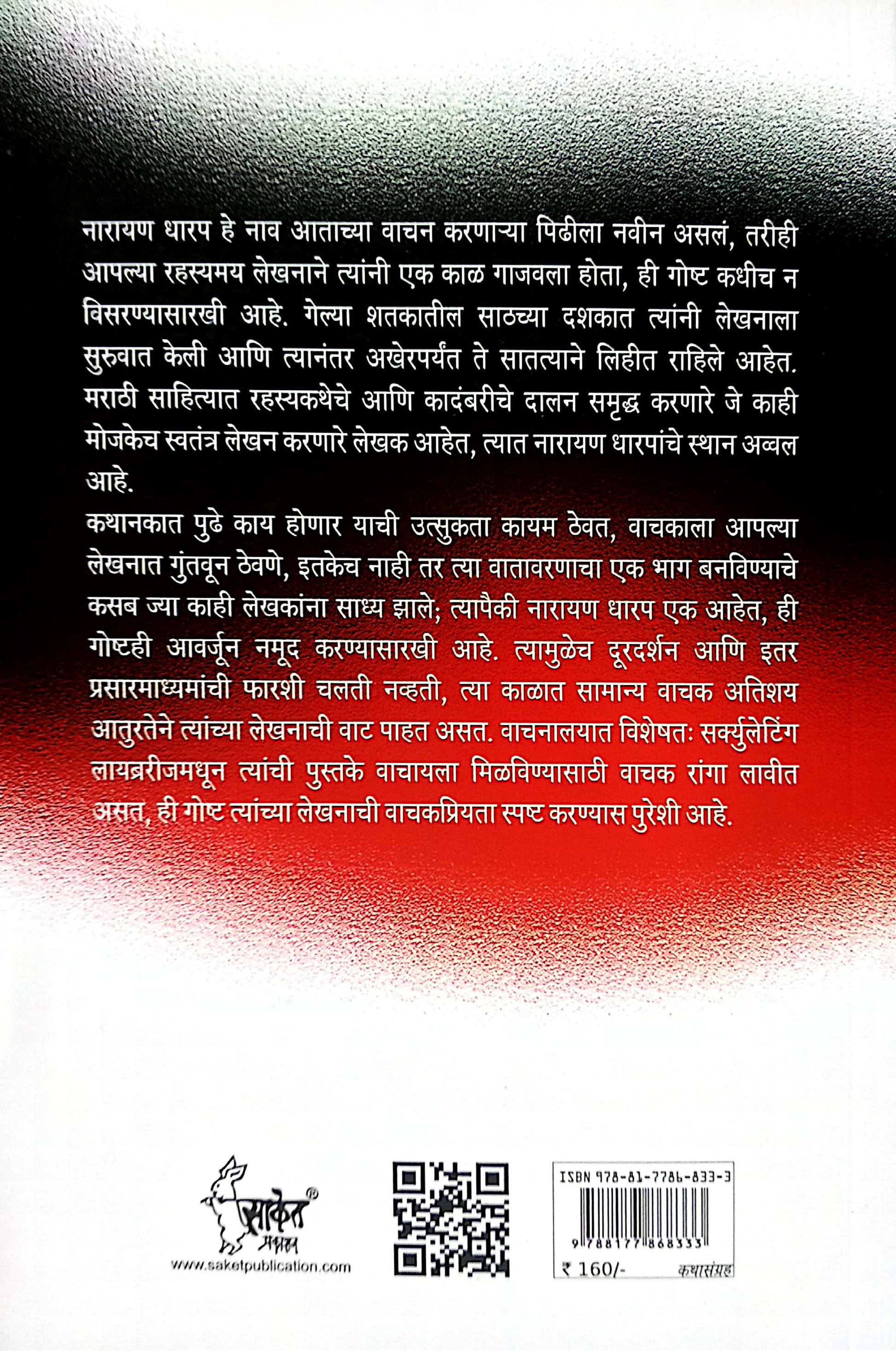 नारायण धारप हे नाव आताच्या वाचन करणाऱ्या पिढीला नवीन असलं, तरीही आपल्या रहस्यमय लेखनाने त्यांनी एक काळ गाजवला होता, ही गोष्ट कधीच न विसरण्यासारखी आहे. गेल्या शतकातील साठच्या दशकात त्यांनी लेखनाला सुरुवात केली आणि त्यानंतर अखेरपर्यंत ते सातत्याने लिहीत राहिले आहेत. मराठी साहित्यात रहस्यकथेचे आणि कादंबरीचे दालन समृद्ध करणारे जे काही मोजकेच स्वतंत्र लेखन करणारे लेखक आहेत, त्यात नारायण धारपांचे स्थान अव्वल आहे.

कथानकात पुढे काय होणार याची उत्सुकता कायम ठेवत, वाचकाला आपल्या लेखनात गुंतवून ठेवणे, इतकेच नाही तर त्या वातावरणाचा एक भाग बनविण्याचे कसब ज्या काही लेखकांना साध्य झाले; त्यापैकी नारायण धारप एक आहेत, ही गोष्टही आवर्जून नमूद करण्यासारखी आहे. त्यामुळेच दूरदर्शन आणि इतर प्रसारमाध्यमांची फारशी चलती नव्हती, त्या काळात सामान्य वाचक अतिशय आतुरतेने त्यांच्या लेखनाची वाट पाहत असत. वाचनालयात विशेषतः सर्क्युलेटिंग लायब्ररीजमधून त्यांची पुस्तके वाचायला मिळविण्यासाठी वाचक रांगा लावीत असत, ही गोष्ट त्यांच्या लेखनाची वाचकप्रियता स्पष्ट करण्यास पुरेशी आहे.

साकेत प्रकाशन
www.saketpublication.com

ISBN 978-81-7786-833-3
9 788177 868333
₹ 160/-
कथासंग्रह